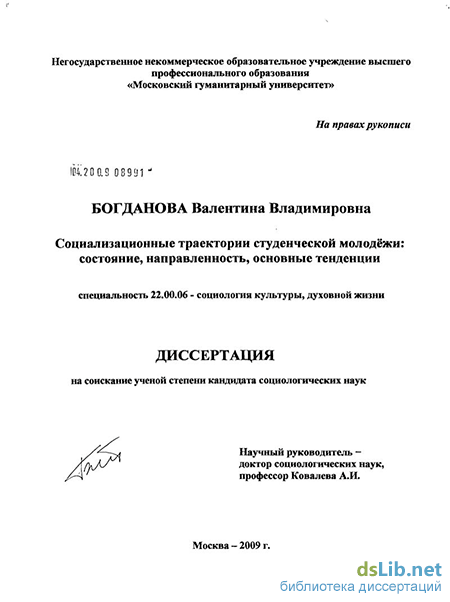 Негосударственное некоммерческое образовательное учреждение высшего профессионального образования «Московский гуманитарный университет»

На правах рукописи

04.2009 08991

БОГДАНОВА Валентина Владимировна

Социализационные траектории студенческой молодёжи: состояние, направленность, основные тенденции

специальность 22.00.06 - социология культуры, духовной жизни

ДИССЕРТАЦИЯ

на соискание ученой степени кандидата социологических наук

Научный руководитель – доктор социологических наук, профессор Ковалева А.И.

Москва – 2009 г.

dsLib.net
библиотека диссертаций